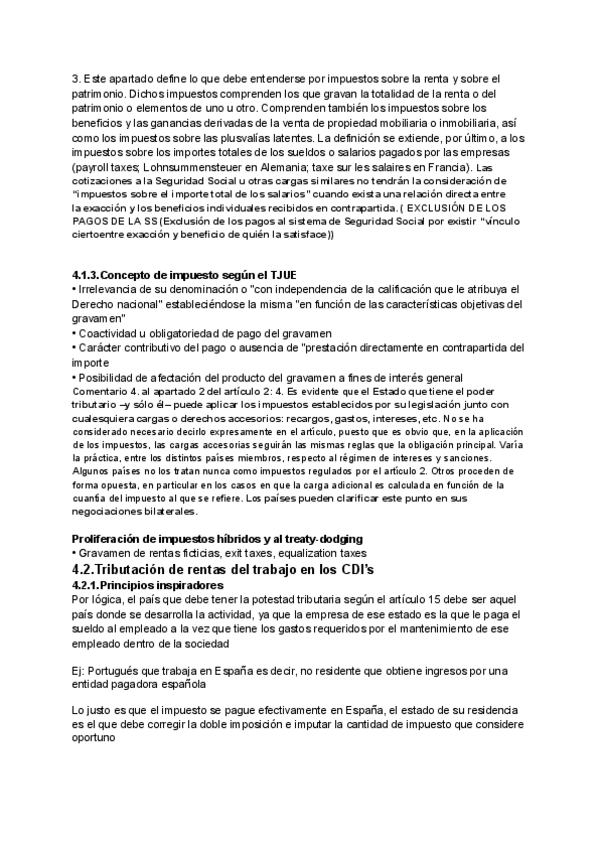 3. Este apartado define lo que debe entenderse por impuestos sobre la renta y sobre el patrimonio. Dichos impuestos comprenden los que gravan la totalidad de la renta o del patrimonio o elementos de uno u otro. Comprenden también los impuestos sobre los beneficios y las ganancias derivadas de la venta de propiedad mobiliaria o inmobiliaria, así como los impuestos sobre las plusvalías latentes. La definición se extiende, por último, a los impuestos sobre los importes totales de los sueldos o salarios pagados por las empresas (payroll taxes; Lohnsummensteuer en Alemania; taxe sur les salaires en Francia). Las cotizaciones a la Seguridad Social u otras cargas similares no tendrán la consideración de "impuestos sobre el importe total de los salarios" cuando exista una relación directa entre la exacción y los beneficios individuales recibidos en contrapartida. ( EXCLUSIÓN DE LOS PAGOS DE LA SS (Exclusión de los pagos al sistema de Seguridad Social por existir "vínculo ciertoentre exacción y beneficio de quién la satisface))

4.1.3.Concepto de impuesto según el TJUE
• Irrelevancia de su denominación o "con independencia de la calificación que le atribuya el Derecho nacional" estableciéndose la misma "en función de las características objetivas del gravamen"
• Coactividad u obligatoriedad de pago del gravamen
• Carácter contributivo del pago o ausencia de "prestación directamente en contrapartida del importe
• Posibilidad de afectación del producto del gravamen a fines de interés general
Comentario 4. al apartado 2 del artículo 2: 4. Es evidente que el Estado que tiene el poder tributario –y sólo él– puede aplicar los impuestos establecidos por su legislación junto con cualesquiera cargas o derechos accesorios: recargos, gastos, intereses, etc. No se ha considerado necesario decirlo expresamente en el artículo, puesto que es obvio que, en la aplicación de los impuestos, las cargas accesorias seguirán las mismas reglas que la obligación principal. Varía la práctica, entre los distintos países miembros, respecto al régimen de intereses y sanciones. Algunos países no los tratan nunca como impuestos regulados por el artículo 2. Otros proceden de forma opuesta, en particular en los casos en que la carga adicional es calculada en función de la cuantía del impuesto al que se refiere. Los países pueden clarificar este punto en sus negociaciones bilaterales.

Proliferación de impuestos híbridos y al treaty-dodging
• Gravamen de rentas ficticias, exit taxes, equalization taxes
4.2.Tributación de rentas del trabajo en los CDI's
4.2.1.Principios inspiradores
Por lógica, el país que debe tener la potestad tributaria según el artículo 15 debe ser aquel país donde se desarrolla la actividad, ya que la empresa de ese estado es la que le paga el sueldo al empleado a la vez que tiene los gastos requeridos por el mantenimiento de ese empleado dentro de la sociedad

Ej: Portugués que trabaja en España es decir, no residente que obtiene ingresos por una entidad pagadora española

Lo justo es que el impuesto se pague efectivamente en España, el estado de su residencia es el que debe corregir la doble imposición e imputar la cantidad de impuesto que considere oportuno